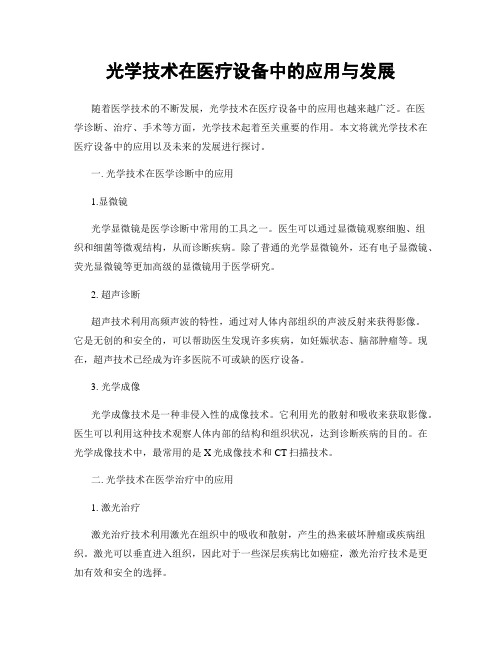 光学技术在医疗设备中的应用与发展

随着医学技术的不断发展，光学技术在医疗设备中的应用也越来越广泛。在医学诊断、治疗、手术等方面，光学技术起着至关重要的作用。本文将就光学技术在医疗设备中的应用以及未来的发展进行探讨。

一. 光学技术在医学诊断中的应用

1.显微镜

光学显微镜是医学诊断中常用的工具之一。医生可以通过显微镜观察细胞、组织和细菌等微观结构，从而诊断疾病。除了普通的光学显微镜外，还有电子显微镜、荧光显微镜等更加高级的显微镜用于医学研究。

2. 超声诊断

超声技术利用高频声波的特性，通过对人体内部组织的声波反射来获得影像。它是无创的和安全的，可以帮助医生发现许多疾病，如妊娠状态、脑部肿瘤等。现在，超声技术已经成为许多医院不可或缺的医疗设备。

3. 光学成像

光学成像技术是一种非侵入性的成像技术。它利用光的散射和吸收来获取影像。医生可以利用这种技术观察人体内部的结构和组织状况，达到诊断疾病的目的。在光学成像技术中，最常用的是 X 光成像技术和 CT 扫描技术。

二. 光学技术在医学治疗中的应用

1. 激光治疗

激光治疗技术利用激光在组织中的吸收和散射，产生的热来破坏肿瘤或疾病组织。激光可以垂直进入组织，因此对于一些深层疾病比如癌症，激光治疗技术是更加有效和安全的选择。